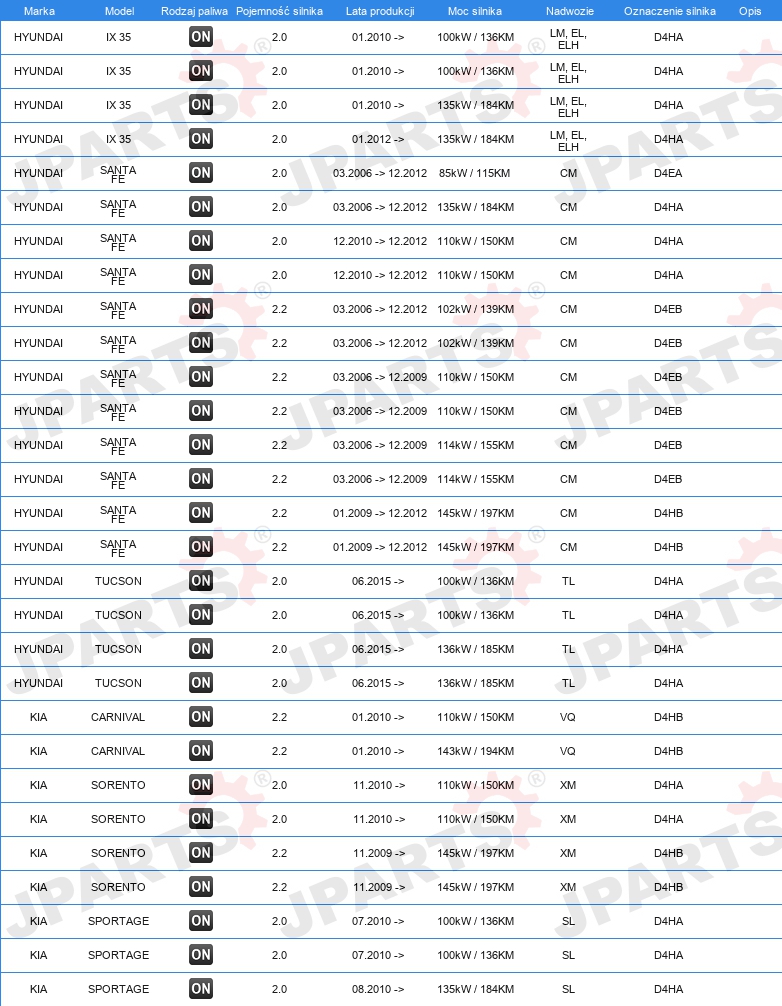 | Marka | Model | Rodzaj paliwa | Pojemność silnika | Lata produkcji | Moc silnika | Nadwozie | Oznaczenie silnika | Opis |
|---|---|---|---|---|---|---|---|---|
| HYUNDAI | IX 35 | ON | 2.0 | 01.2010 -> | 100kW / 136KM | LM, EL, ELH | D4HA | |
| HYUNDAI | IX 35 | ON | 2.0 | 01.2010 -> | 100kW / 136KM | LM, EL, ELH | D4HA | |
| HYUNDAI | IX 35 | ON | 2.0 | 01.2010 -> | 135kW / 184KM | LM, EL, ELH | D4HA | |
| HYUNDAI | IX 35 | ON | 2.0 | 01.2012 -> | 135kW / 184KM | LM, EL, ELH | D4HA | |
| HYUNDAI | SANTA FE | ON | 2.0 | 03.2006 -> 12.2012 | 85kW / 115KM | CM | D4EA | |
| HYUNDAI | SANTA FE | ON | 2.0 | 03.2006 -> 12.2012 | 135kW / 184KM | CM | D4HA | |
| HYUNDAI | SANTA FE | ON | 2.0 | 12.2010 -> 12.2012 | 110kW / 150KM | CM | D4HA | |
| HYUNDAI | SANTA FE | ON | 2.0 | 12.2010 -> 12.2012 | 110kW / 150KM | CM | D4HA | |
| HYUNDAI | SANTA FE | ON | 2.2 | 03.2006 -> 12.2012 | 102kW / 139KM | CM | D4EB | |
| HYUNDAI | SANTA FE | ON | 2.2 | 03.2006 -> 12.2012 | 102kW / 139KM | CM | D4EB | |
| HYUNDAI | SANTA FE | ON | 2.2 | 03.2006 -> 12.2009 | 110kW / 150KM | CM | D4EB | |
| HYUNDAI | SANTA FE | ON | 2.2 | 03.2006 -> 12.2009 | 110kW / 150KM | CM | D4EB | |
| HYUNDAI | SANTA FE | ON | 2.2 | 03.2006 -> 12.2009 | 114kW / 155KM | CM | D4EB | |
| HYUNDAI | SANTA FE | ON | 2.2 | 03.2006 -> 12.2009 | 114kW / 155KM | CM | D4EB | |
| HYUNDAI | SANTA FE | ON | 2.2 | 01.2009 -> 12.2012 | 145kW / 197KM | CM | D4HB | |
| HYUNDAI | SANTA FE | ON | 2.2 | 01.2009 -> 12.2012 | 145kW / 197KM | CM | D4HB | |
| HYUNDAI | TUCSON | ON | 2.0 | 06.2015 -> | 100kW / 136KM | TL | D4HA | |
| HYUNDAI | TUCSON | ON | 2.0 | 06.2015 -> | 100kW / 136KM | TL | D4HA | |
| HYUNDAI | TUCSON | ON | 2.0 | 06.2015 -> | 136kW / 185KM | TL | D4HA | |
| HYUNDAI | TUCSON | ON | 2.0 | 06.2015 -> | 136kW / 185KM | TL | D4HA | |
| KIA | CARNIVAL | ON | 2.2 | 01.2010 -> | 110kW / 150KM | VQ | D4HB | |
| KIA | CARNIVAL | ON | 2.2 | 01.2010 -> | 143kW / 194KM | VQ | D4HB | |
| KIA | SORENTO | ON | 2.0 | 11.2010 -> | 110kW / 150KM | XM | D4HA | |
| KIA | SORENTO | ON | 2.0 | 11.2010 -> | 110kW / 150KM | XM | D4HA | |
| KIA | SORENTO | ON | 2.2 | 11.2009 -> | 145kW / 197KM | XM | D4HB | |
| KIA | SORENTO | ON | 2.2 | 11.2009 -> | 145kW / 197KM | XM | D4HB | |
| KIA | SPORTAGE | ON | 2.0 | 07.2010 -> | 100kW / 136KM | SL | D4HA | |
| KIA | SPORTAGE | ON | 2.0 | 07.2010 -> | 100kW / 136KM | SL | D4HA | |
| KIA | SPORTAGE | ON | 2.0 | 08.2010 -> | 135kW / 184KM | SL | D4HA | |

JPARTS®